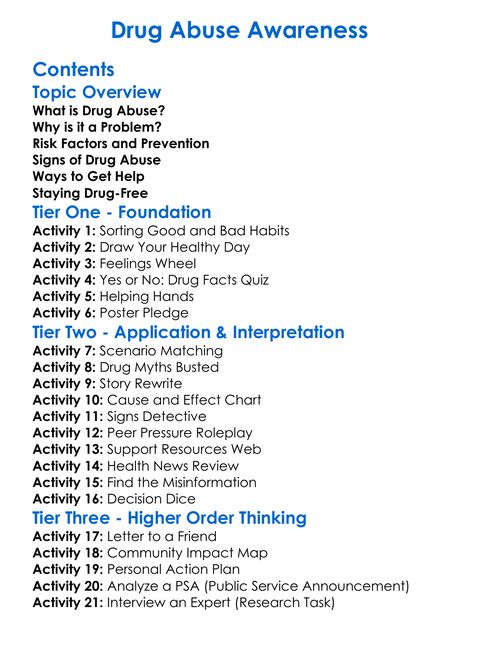 Drug Abuse Awareness

Contents

Topic Overview

What is Drug Abuse?
Why is it a Problem?
Risk Factors and Prevention
Signs of Drug Abuse
Ways to Get Help
Staying Drug-Free

Tier One - Foundation

Activity 1: Sorting Good and Bad Habits
Activity 2: Draw Your Healthy Day
Activity 3: Feelings Wheel
Activity 4: Yes or No: Drug Facts Quiz
Activity 5: Helping Hands
Activity 6: Poster Pledge

Tier Two - Application & Interpretation

Activity 7: Scenario Matching
Activity 8: Drug Myths Busted
Activity 9: Story Rewrite
Activity 10: Cause and Effect Chart
Activity 11: Signs Detective
Activity 12: Peer Pressure Roleplay
Activity 13: Support Resources Web
Activity 14: Health News Review
Activity 15: Find the Misinformation
Activity 16: Decision Dice

Tier Three - Higher Order Thinking

Activity 17: Letter to a Friend
Activity 18: Community Impact Map
Activity 19: Personal Action Plan
Activity 20: Analyze a PSA (Public Service Announcement)
Activity 21: Interview an Expert (Research Task)